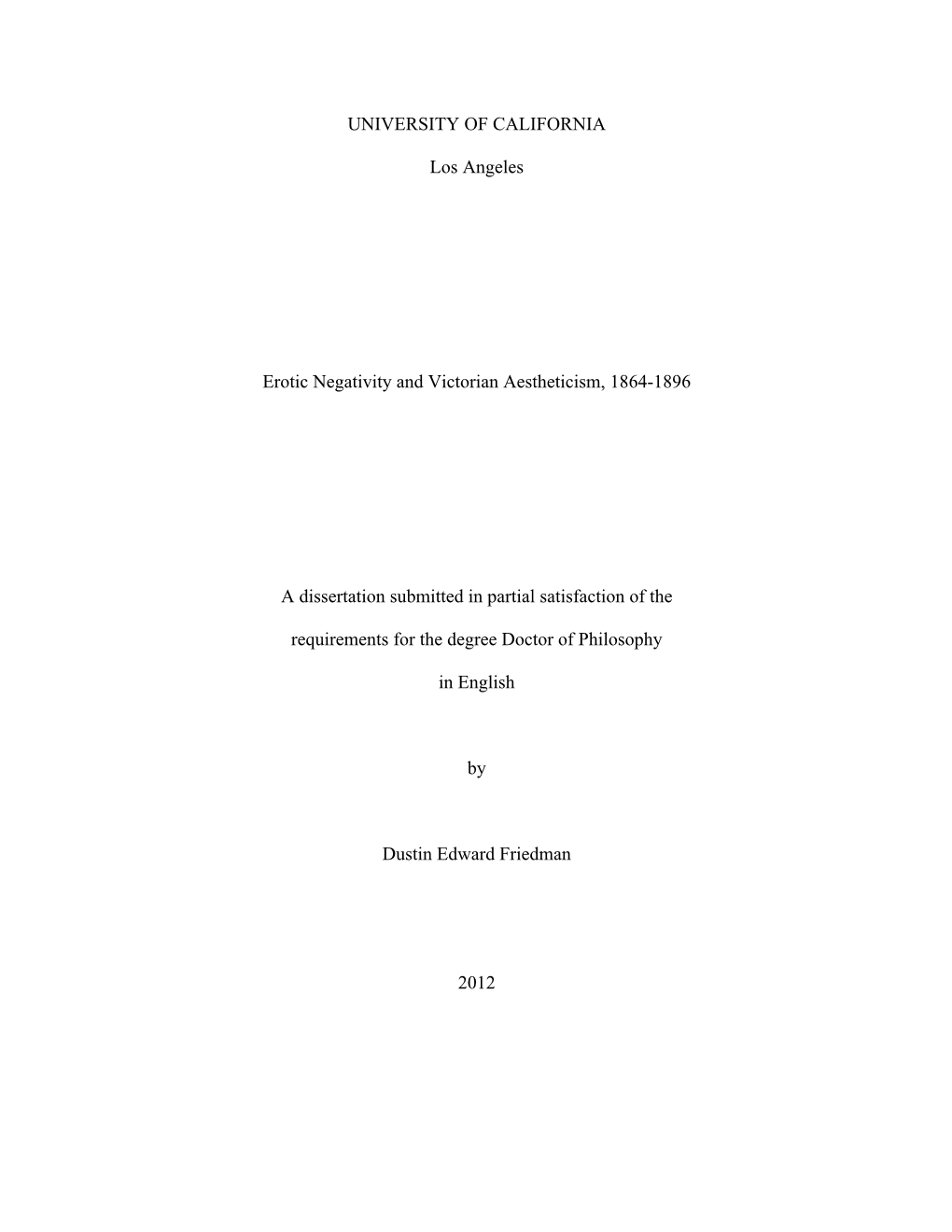 UNIVERSITY OF CALIFORNIA

Los Angeles

Erotic Negativity and Victorian Aestheticism, 1864-1896

A dissertation submitted in partial satisfaction of the requirements for the degree Doctor of Philosophy in English

by

Dustin Edward Friedman

2012